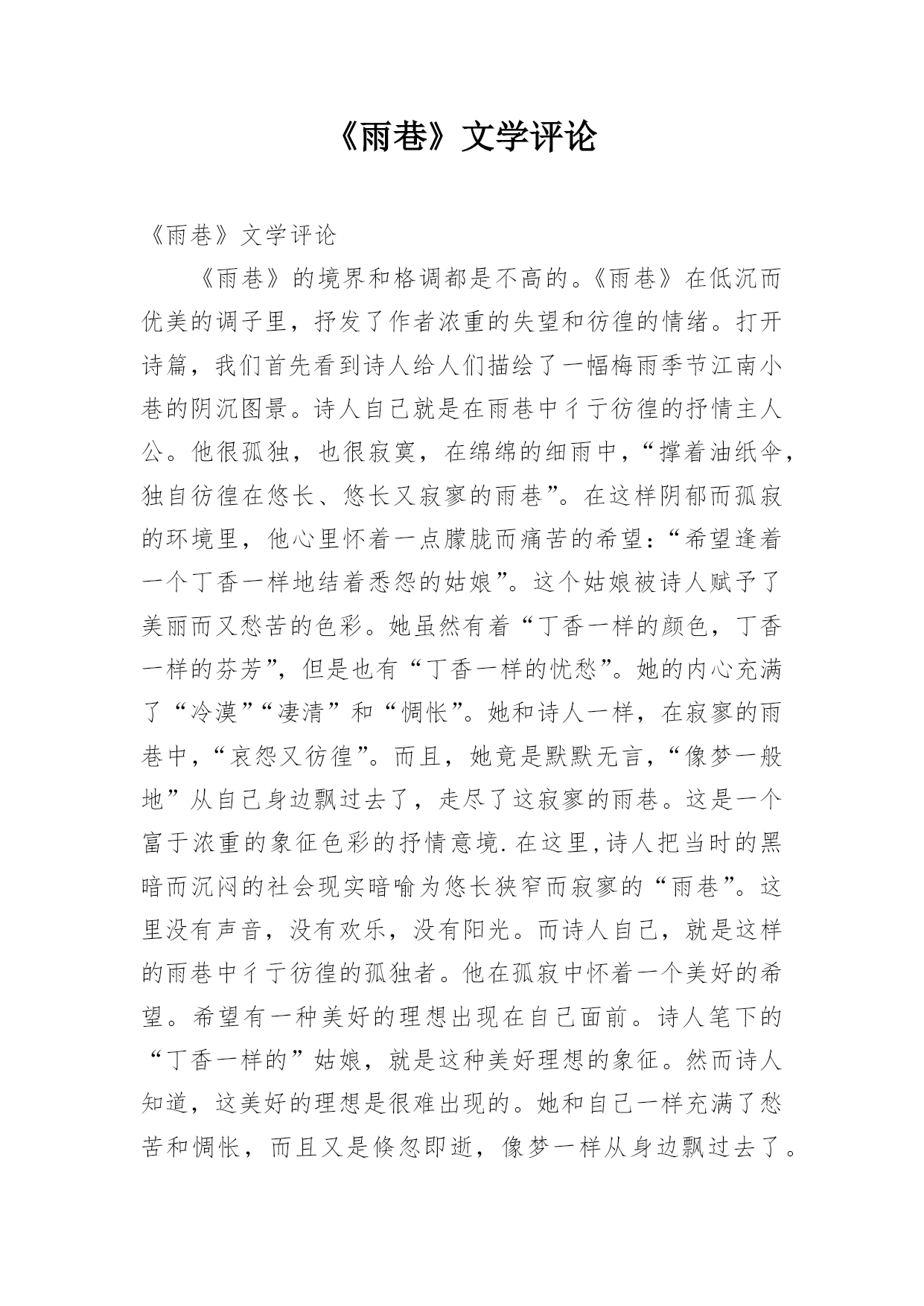 《雨巷》文学评论

《雨巷》文学评论

《雨巷》的境界和格调都是不高的。《雨巷》在低沉而优美的调子里，抒发了作者浓重的失望和彷徨的情绪。打开诗篇，我们首先看到诗人给人们描绘了一幅梅雨季节江南小巷的阴沉图景。诗人自己就是在雨巷中彳亍彷徨的抒情主人公。他很孤独，也很寂寞，在绵绵的细雨中，“撑着油纸伞，独自彷徨在悠长、悠长又寂寥的雨巷”。在这样阴郁而孤寂的环境里，他心里怀着一点朦胧而痛苦的希望：“希望逢着一个丁香一样地结着悉怨的姑娘”。这个姑娘被诗人赋予了美丽而又愁苦的色彩。她虽然有着“丁香一样的颜色，丁香一样的芬芳”，但是也有“丁香一样的忧愁”。她的内心充满了“冷漠”“凄清”和“惆怅”。她和诗人一样，在寂寥的雨巷中，“哀怨又彷徨”。而且，她竟是默默无言，“像梦一般地”从自己身边飘过去了，走尽了这寂寥的雨巷。这是一个富于浓重的象征色彩的抒情意境.在这里,诗人把当时的黑暗而沉闷的社会现实暗喻为悠长狭窄而寂寥的“雨巷”。这里没有声音，没有欢乐，没有阳光。而诗人自己，就是这样的雨巷中彳亍彷徨的孤独者。他在孤寂中怀着一个美好的希望。希望有一种美好的理想出现在自己面前。诗人笔下的“丁香一样的”姑娘，就是这种美好理想的象征。然而诗人知道，这美好的理想是很难出现的。她和自己一样充满了愁苦和惆怅，而且又是倏忽即逝，像梦一样从身边飘过去了。